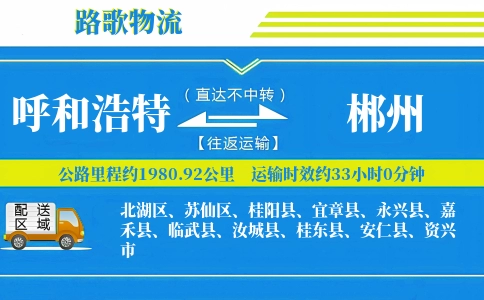 路歌物流

呼和浩特 （直达不中转） 【往返运输】 郴州

公路里程约1980.92公里 运输时效约33小时0分钟

配送区域

北湖区、苏仙区、桂阳县、宜章县、永兴县、嘉禾县、临武县、汝城县、桂东县、安仁县、资兴市